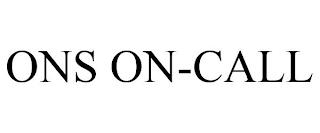 ONS ON-CALL